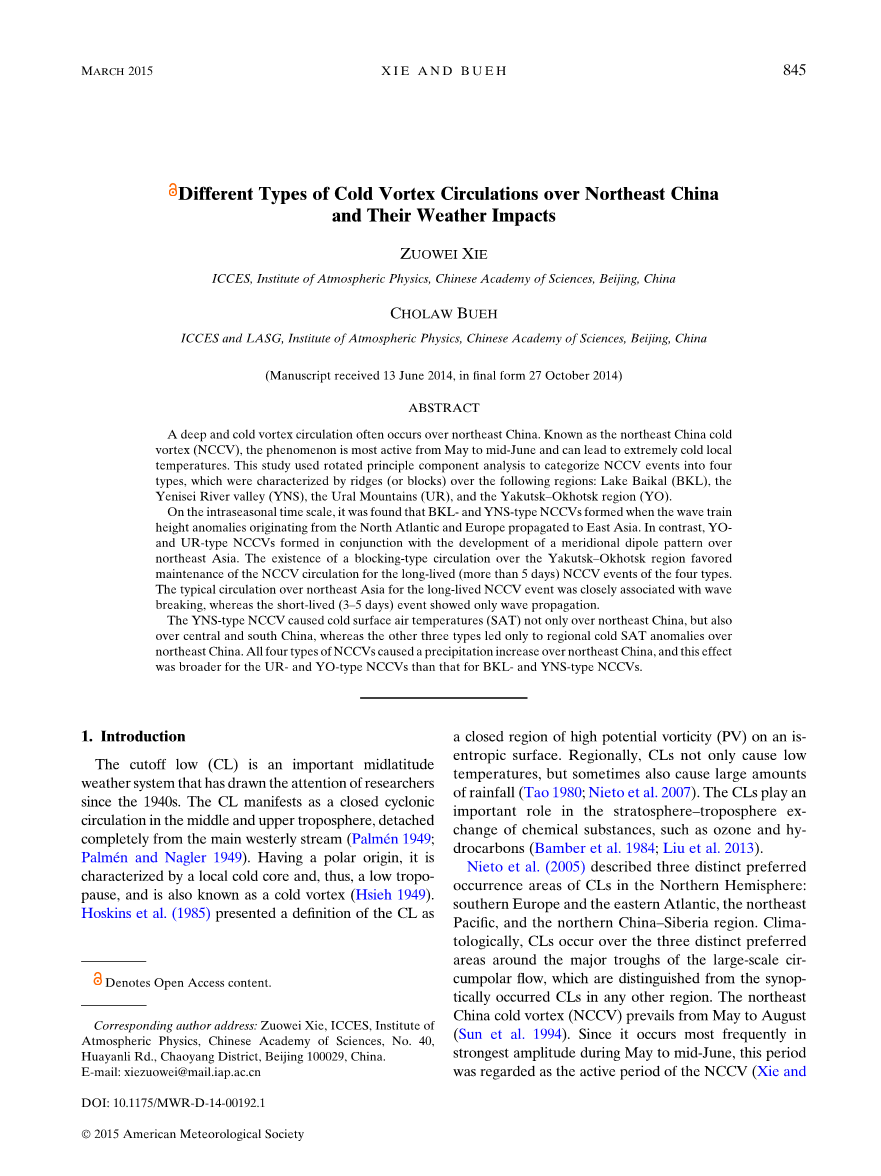 MARCH 2015

XIE AND BUEH

845

Different Types of Cold Vortex Circulations over Northeast China and Their Weather Impacts

ZUOWEI XIE

ICCES, Institute of Atmospheric Physics, Chinese Academy of Sciences, Beijing, China

CHOLAW BUEH

ICCES and LASG, Institute of Atmospheric Physics, Chinese Academy of Sciences, Beijing, China

(Manuscript received 13 June 2014, in final form 27 October 2014)

ABSTRACT

A deep and cold vortex circulation often occurs over northeast China. Known as the northeast China cold vortex (NCCV), the phenomenon is most active from May to mid-June and can lead to extremely cold local temperatures. This study used rotated principle component analysis to categorize NCCV events into four types, which were characterized by ridges (or blocks) over the following regions: Lake Baikal (BKL), the Yenisei River valley (YNS), the Ural Mountains (UR), and the Yakutsk–Okhotsk region (YO).

On the intraseasonal time scale, it was found that BKL- and YNS-type NCCVs formed when the wave train height anomalies originating from the North Atlantic and Europe propagated to East Asia. In contrast, YO- and UR-type NCCVs formed in conjunction with the development of a meridional dipole pattern over northeast Asia. The existence of a blocking-type circulation over the Yakutsk–Okhotsk region favored maintenance of the NCCV circulation for the long-lived (more than 5 days) NCCV events of the four types. The typical circulation over northeast Asia for the long-lived NCCV event was closely associated with wave breaking, whereas the short-lived (3–5 days) event showed only wave propagation.

The YNS-type NCCV caused cold surface air temperatures (SAT) not only over northeast China, but also over central and south China, whereas the other three types led only to regional cold SAT anomalies over northeast China. All four types of NCCVs caused a precipitation increase over northeast China, and this effect was broader for the UR- and YO-type NCCVs than that for BKL- and YNS-type NCCVs.

1. Introduction

The cutoff low (CL) is an important midlatitude weather system that has drawn the attention of researchers since the 1940s. The CL manifests as a closed cyclonic circulation in the middle and upper troposphere, detached completely from the main westerly stream (Palmén 1949; Palmén and Nagler 1949). Having a polar origin, it is characterized by a local cold core and, thus, a low tropopause, and is also known as a cold vortex (Hsieh 1949). Hoskins et al. (1985) presented a definition of the CL as

Denotes Open Access content.

Corresponding author address: Zuowei Xie, ICCES, Institute of Atmospheric Physics, Chinese Academy of Sciences, No. 40, Huayanli Rd., Chaoyang District, Beijing 100029, China.
E-mail: xiezuowei@mail.iap.ac.cn

DOI: 10.1175/MWR-D-14-00192.1

© 2015 American Meteorological Society

a closed region of high potential vorticity (PV) on an isentropic surface. Regionally, CLs not only cause low temperatures, but sometimes also cause large amounts of rainfall (Tao 1980; Nieto et al. 2007). The CLs play an important role in the stratosphere–troposphere exchange of chemical substances, such as ozone and hydrocarbons (Bamber et al. 1984; Liu et al. 2013).

Nieto et al. (2005) described three distinct preferred occurrence areas of CLs in the Northern Hemisphere: southern Europe and the eastern Atlantic, the northeast Pacific, and the northern China–Siberia region. Climatologically, CLs occur over the three distinct preferred areas around the major troughs of the large-scale circumpolar flow, which are distinguished from the synoptically occurred CLs in any other region. The northeast China cold vortex (NCCV) prevails from May to August (Sun et al. 1994). Since it occurs most frequently in strongest amplitude during May to mid-June, this period was regarded as the active period of the NCCV (Xie and